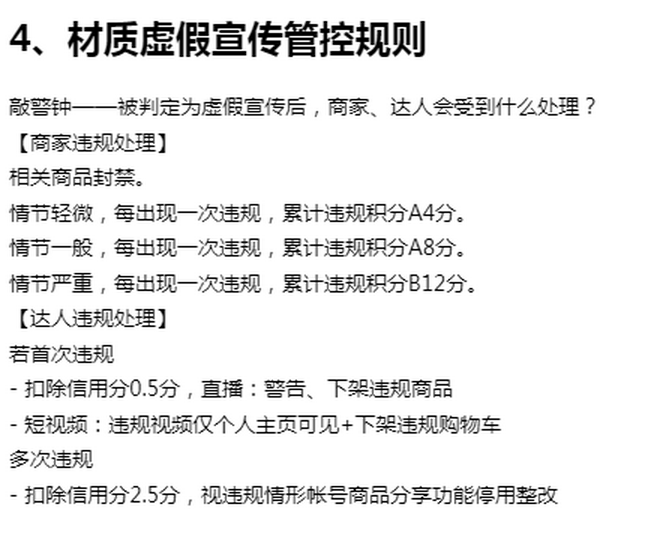 4、材质虚假宣传管控规则

敲警钟——被判定为虚假宣传后，商家、达人会受到什么处理？

【商家违规处理】

相关商品封禁。

情节轻微，每出现一次违规，累计违规积分A4分。

情节一般，每出现一次违规，累计违规积分A8分。

情节严重，每出现一次违规，累计违规积分B12分。

【达人违规处理】

若首次违规

- 扣除信用分0.5分，直播：警告、下架违规商品

- 短视频：违规视频仅个人主页可见+下架违规购物车

多次违规

- 扣除信用分2.5分，视违规情形帐号商品分享功能停用整改